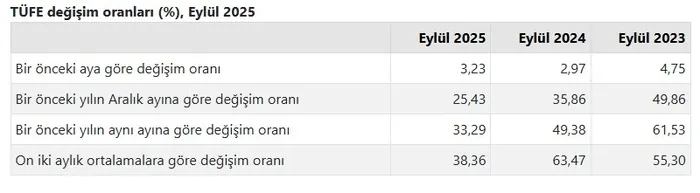 TÜFE değişim oranları (%), Eylül 2025

| | Eylül 2025 | Eylül 2024 | Eylül 2023 |
|---|---|---|---|
| Bir önceki aya göre değişim oranı | 3,23 | 2,97 | 4,75 |
| Bir önceki yılın Aralık ayına göre değişim oranı | 25,43 | 35,86 | 49,86 |
| Bir önceki yılın aynı ayına göre değişim oranı | 33,29 | 49,38 | 61,53 |
| On iki aylık ortalamalara göre değişim oranı | 38,36 | 63,47 | 55,30 |